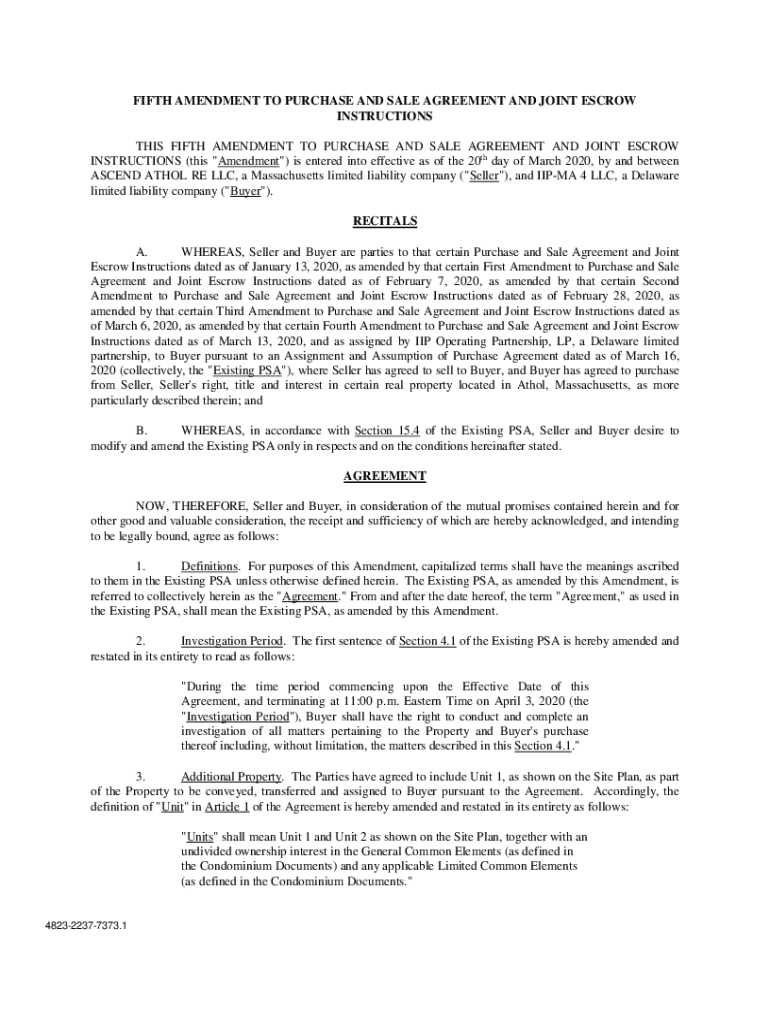 FIFTH AMENDMENT TO PURCHASE AND SALE AGREEMENT AND JOINT ESCROW INSTRUCTIONS

THIS FIFTH AMENDMENT TO PURCHASE AND SALE AGREEMENT AND JOINT ESCROW INSTRUCTIONS (this "Amendment") is entered into effective as of the 20$^{th}$ day of March 2020, by and between ASCEND ATHOL RE LLC, a Massachusetts limited liability company ("Seller"), and IIP-MA 4 LLC, a Delaware limited liability company ("Buyer").

RECITALS

A. WHEREAS, Seller and Buyer are parties to that certain Purchase and Sale Agreement and Joint Escrow Instructions dated as of January 13, 2020, as amended by that certain First Amendment to Purchase and Sale Agreement and Joint Escrow Instructions dated as of February 7, 2020, as amended by that certain Second Amendment to Purchase and Sale Agreement and Joint Escrow Instructions dated as of February 28, 2020, as amended by that certain Third Amendment to Purchase and Sale Agreement and Joint Escrow Instructions dated as of March 6, 2020, as amended by that certain Fourth Amendment to Purchase and Sale Agreement and Joint Escrow Instructions dated as of March 13, 2020, and as assigned by IIP Operating Partnership, LP, a Delaware limited partnership, to Buyer pursuant to an Assignment and Assumption of Purchase Agreement dated as of March 16, 2020 (collectively, the "Existing PSA"), where Seller has agreed to sell to Buyer, and Buyer has agreed to purchase from Seller, Seller's right, title and interest in certain real property located in Athol, Massachusetts, as more particularly described therein; and

B. WHEREAS, in accordance with Section 15.4 of the Existing PSA, Seller and Buyer desire to modify and amend the Existing PSA only in respects and on the conditions hereinafter stated.

AGREEMENT

NOW, THEREFORE, Seller and Buyer, in consideration of the mutual promises contained herein and for other good and valuable consideration, the receipt and sufficiency of which are hereby acknowledged, and intending to be legally bound, agree as follows:

1. Definitions. For purposes of this Amendment, capitalized terms shall have the meanings ascribed to them in the Existing PSA unless otherwise defined herein. The Existing PSA, as amended by this Amendment, is referred to collectively herein as the "Agreement." From and after the date hereof, the term "Agreement," as used in the Existing PSA, shall mean the Existing PSA, as amended by this Amendment.

2. Investigation Period. The first sentence of Section 4.1 of the Existing PSA is hereby amended and restated in its entirety to read as follows:

"During the time period commencing upon the Effective Date of this Agreement, and terminating at 11:00 p.m. Eastern Time on April 3, 2020 (the "Investigation Period"), Buyer shall have the right to conduct and complete an investigation of all matters pertaining to the Property and Buyer's purchase thereof including, without limitation, the matters described in this Section 4.1."

3. Additional Property. The Parties have agreed to include Unit 1, as shown on the Site Plan, as part of the Property to be conveyed, transferred and assigned to Buyer pursuant to the Agreement. Accordingly, the definition of "Unit" in Article 1 of the Agreement is hereby amended and restated in its entirety as follows:

"Units" shall mean Unit 1 and Unit 2 as shown on the Site Plan, together with an undivided ownership interest in the General Common Elements (as defined in the Condominium Documents) and any applicable Limited Common Elements (as defined in the Condominium Documents."

4823-2237-7373.1